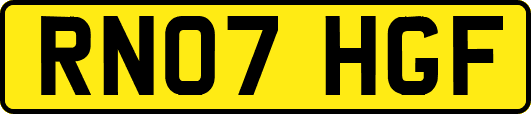 RN07 HGF